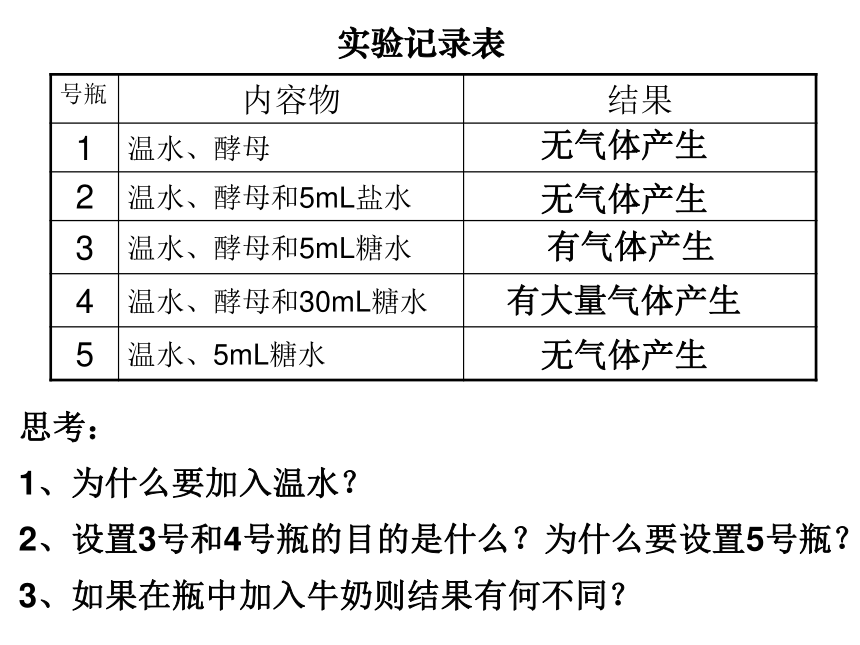 实验记录表

| 号瓶 | 内容物 | 结果 |
|---|---|---|
| 1 | 温水、酵母 | 无气体产生 |
| 2 | 温水、酵母和5mL盐水 | 无气体产生 |
| 3 | 温水、酵母和5mL糖水 | 有气体产生 |
| 4 | 温水、酵母和30mL糖水 | 有大量气体产生 |
| 5 | 温水、5mL糖水 | 无气体产生 |

思考：

1、为什么要加入温水？

2、设置3号和4号瓶的目的是什么？为什么要设置5号瓶？

3、如果在瓶中加入牛奶则结果有何不同？